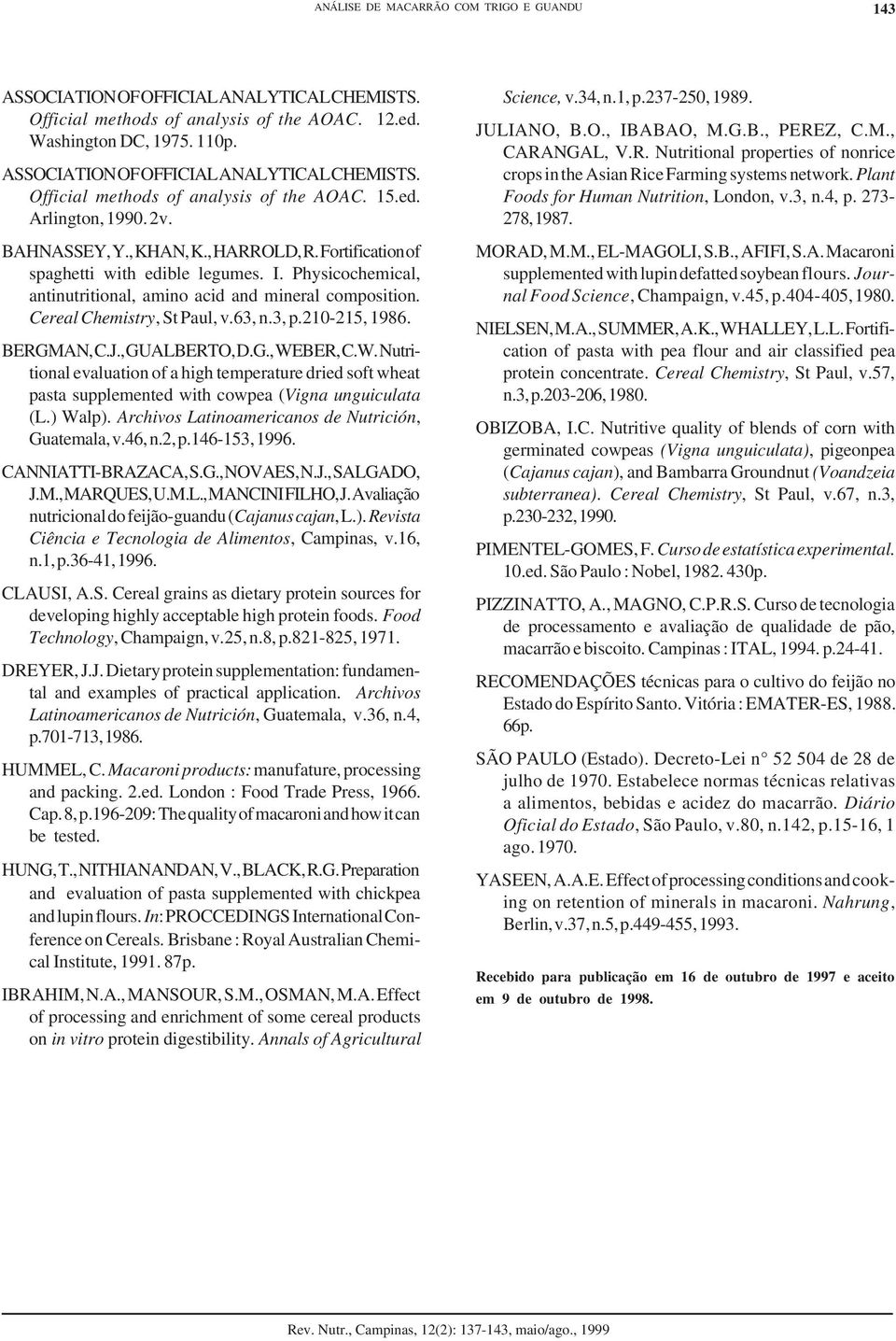 ANÁLISE DE MACARRÃO COM TRIGO E GUANDU 143

ASSOCIATION OF OFFICIAL ANALYTICAL CHEMISTS. Official methods of analysis of the AOAC. 12.ed. Washington DC, 1975. 110p.

ASSOCIATION OF OFFICIAL ANALYTICAL CHEMISTS. Official methods of analysis of the AOAC. 15.ed. Arlington, 1990. 2v.

BAHNASSEY, Y., KHAN, K., HARROLD, R. Fortification of spaghetti with edible legumes. I. Physicochemical, antinutritional, amino acid and mineral composition. Cereal Chemistry, St Paul, v.63, n.3, p.210-215, 1986.

BERGMAN, C.J., GUALBERTO, D.G., WEBER, C.W. Nutritional evaluation of a high temperature dried soft wheat pasta supplemented with cowpea (Vigna unguiculata (L.) Walp). Archivos Latinoamericanos de Nutrición, Guatemala, v.46, n.2, p.146-153, 1996.

CANNIATTI-BRAZACA, S.G., NOVAES, N.J., SALGADO, J.M., MARQUES, U.M.L., MANCINI FILHO, J. Avaliação nutricional do feijão-guandu (Cajanus cajan, L.). Revista Ciência e Tecnologia de Alimentos, Campinas, v.16, n.1, p.36-41, 1996.

CLAUSI, A.S. Cereal grains as dietary protein sources for developing highly acceptable high protein foods. Food Technology, Champaign, v.25, n.8, p.821-825, 1971.

DREYER, J.J. Dietary protein supplementation: fundamental and examples of practical application. Archivos Latinoamericanos de Nutrición, Guatemala, v.36, n.4, p.701-713, 1986.

HUMMEL, C. Macaroni products: manufature, processing and packing. 2.ed. London : Food Trade Press, 1966. Cap. 8, p.196-209: The quality of macaroni and how it can be tested.

HUNG, T., NITHIANANDAN, V., BLACK, R.G. Preparation and evaluation of pasta supplemented with chickpea and lupin flours. In: PROCCEDINGS International Conference on Cereals. Brisbane : Royal Australian Chemical Institute, 1991. 87p.

IBRAHIM, N.A., MANSOUR, S.M., OSMAN, M.A. Effect of processing and enrichment of some cereal products on in vitro protein digestibility. Annals of Agricultural Science, v.34, n.1, p.237-250, 1989.

JULIANO, B.O., IBABAO, M.G.B., PEREZ, C.M., CARANGAL, V.R. Nutritional properties of nonrice crops in the Asian Rice Farming systems network. Plant Foods for Human Nutrition, London, v.3, n.4, p. 273-278, 1987.

MORAD, M.M., EL-MAGOLI, S.B., AFIFI, S.A. Macaroni supplemented with lupin defatted soybean flours. Journal Food Science, Champaign, v.45, p.404-405, 1980.

NIELSEN, M.A., SUMMER, A.K., WHALLEY, L.L. Fortification of pasta with pea flour and air classified pea protein concentrate. Cereal Chemistry, St Paul, v.57, n.3, p.203-206, 1980.

OBIZOBA, I.C. Nutritive quality of blends of corn with germinated cowpeas (Vigna unguiculata), pigeonpea (Cajanus cajan), and Bambarra Groundnut (Voandzeia subterranea). Cereal Chemistry, St Paul, v.67, n.3, p.230-232, 1990.

PIMENTEL-GOMES, F. Curso de estatística experimental. 10.ed. São Paulo : Nobel, 1982. 430p.

PIZZINATTO, A., MAGNO, C.P.R.S. Curso de tecnologia de processamento e avaliação de qualidade de pão, macarrão e biscoito. Campinas : ITAL, 1994. p.24-41.

RECOMENDAÇÕES técnicas para o cultivo do feijão no Estado do Espírito Santo. Vitória : EMATER-ES, 1988. 66p.

SÃO PAULO (Estado). Decreto-Lei n° 52 504 de 28 de julho de 1970. Estabelece normas técnicas relativas a alimentos, bebidas e acidez do macarrão. Diário Oficial do Estado, São Paulo, v.80, n.142, p.15-16, 1 ago. 1970.

YASEEN, A.A.E. Effect of processing conditions and cooking on retention of minerals in macaroni. Nahrung, Berlin, v.37, n.5, p.449-455, 1993.

Recebido para publicação em 16 de outubro de 1997 e aceito em 9 de outubro de 1998.

Rev. Nutr., Campinas, 12(2): 137-143, maio/ago., 1999